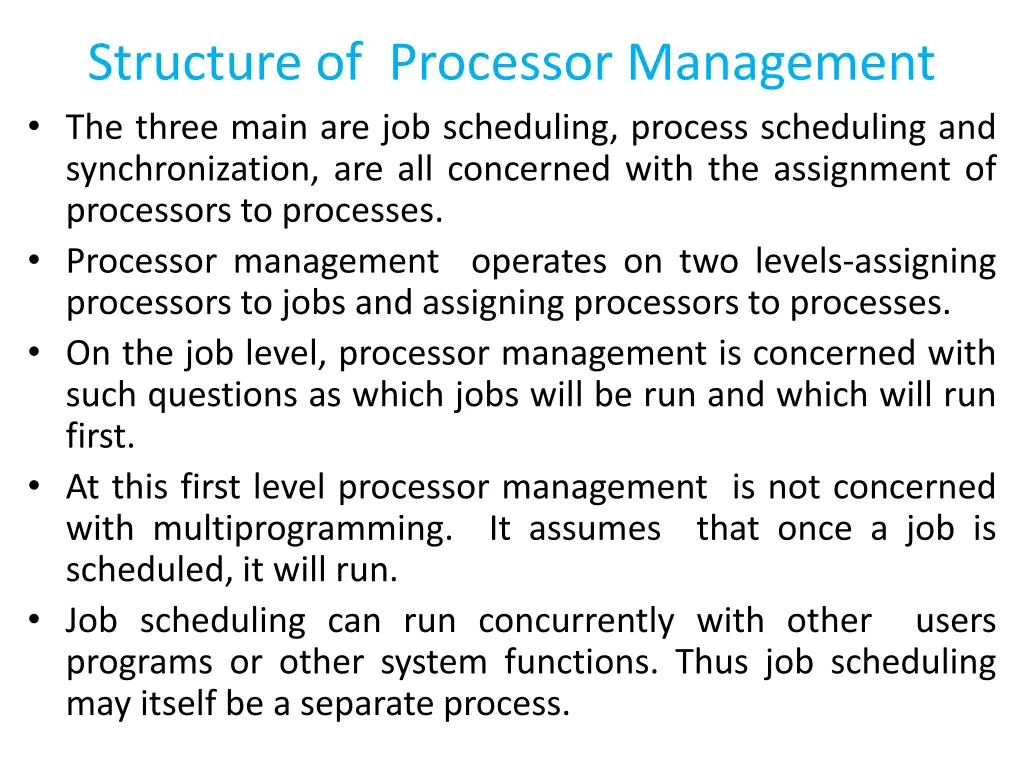 Structure of Processor Management

• The three main are job scheduling, process scheduling and synchronization, are all concerned with the assignment of processors to processes.
• Processor management operates on two levels-assigning processors to jobs and assigning processors to processes.
• On the job level, processor management is concerned with such questions as which jobs will be run and which will run first.
• At this first level processor management is not concerned with multiprogramming. It assumes that once a job is scheduled, it will run.
• Job scheduling can run concurrently with other users programs or other system functions. Thus job scheduling may itself be a separate process.